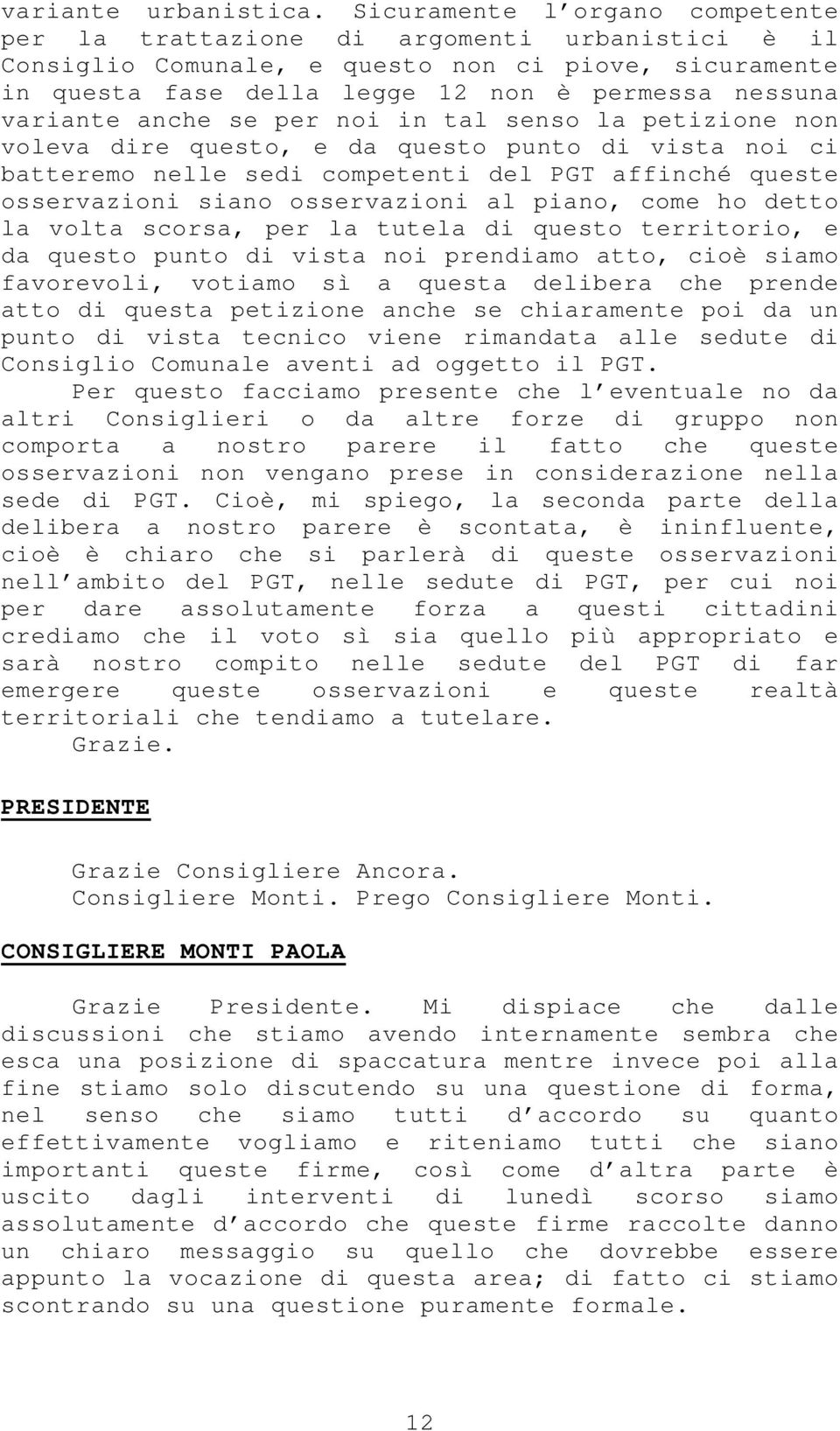 variante urbanistica. Sicuramente l'organo competente per la trattazione di argomenti urbanistici è il Consiglio Comunale, e questo non ci piove, sicuramente in questa fase della legge 12 non è permessa nessuna variante anche se per noi in tal senso la petizione non voleva dire questo, e da questo punto di vista noi ci batteremo nelle sedi competenti del PGT affinché queste osservazioni siano osservazioni al piano, come ho detto la volta scorsa, per la tutela di questo territorio, e da questo punto di vista noi prendiamo atto, cioè siamo favorevoli, votiamo sì a questa delibera che prende atto di questa petizione anche se chiaramente poi da un punto di vista tecnico viene rimandata alle sedute di Consiglio Comunale aventi ad oggetto il PGT.

Per questo facciamo presente che l'eventuale no da altri Consiglieri o da altre forze di gruppo non comporta a nostro parere il fatto che queste osservazioni non vengano prese in considerazione nella sede di PGT. Cioè, mi spiego, la seconda parte della delibera a nostro parere è scontata, è ininfluente, cioè è chiaro che si parlerà di queste osservazioni nell'ambito del PGT, nelle sedute di PGT, per cui noi per dare assolutamente forza a questi cittadini crediamo che il voto sì sia quello più appropriato e sarà nostro compito nelle sedute del PGT di far emergere queste osservazioni e queste realtà territoriali che tendiamo a tutelare.

Grazie.

PRESIDENTE

Grazie Consigliere Ancora.
Consigliere Monti. Prego Consigliere Monti.

CONSIGLIERE MONTI PAOLA

Grazie Presidente. Mi dispiace che dalle discussioni che stiamo avendo internamente sembra che esca una posizione di spaccatura mentre invece poi alla fine stiamo solo discutendo su una questione di forma, nel senso che siamo tutti d'accordo su quanto effettivamente vogliamo e riteniamo tutti che siano importanti queste firme, così come d'altra parte è uscito dagli interventi di lunedì scorso siamo assolutamente d'accordo che queste firme raccolte danno un chiaro messaggio su quello che dovrebbe essere appunto la vocazione di questa area; di fatto ci stiamo scontrando su una questione puramente formale.

12